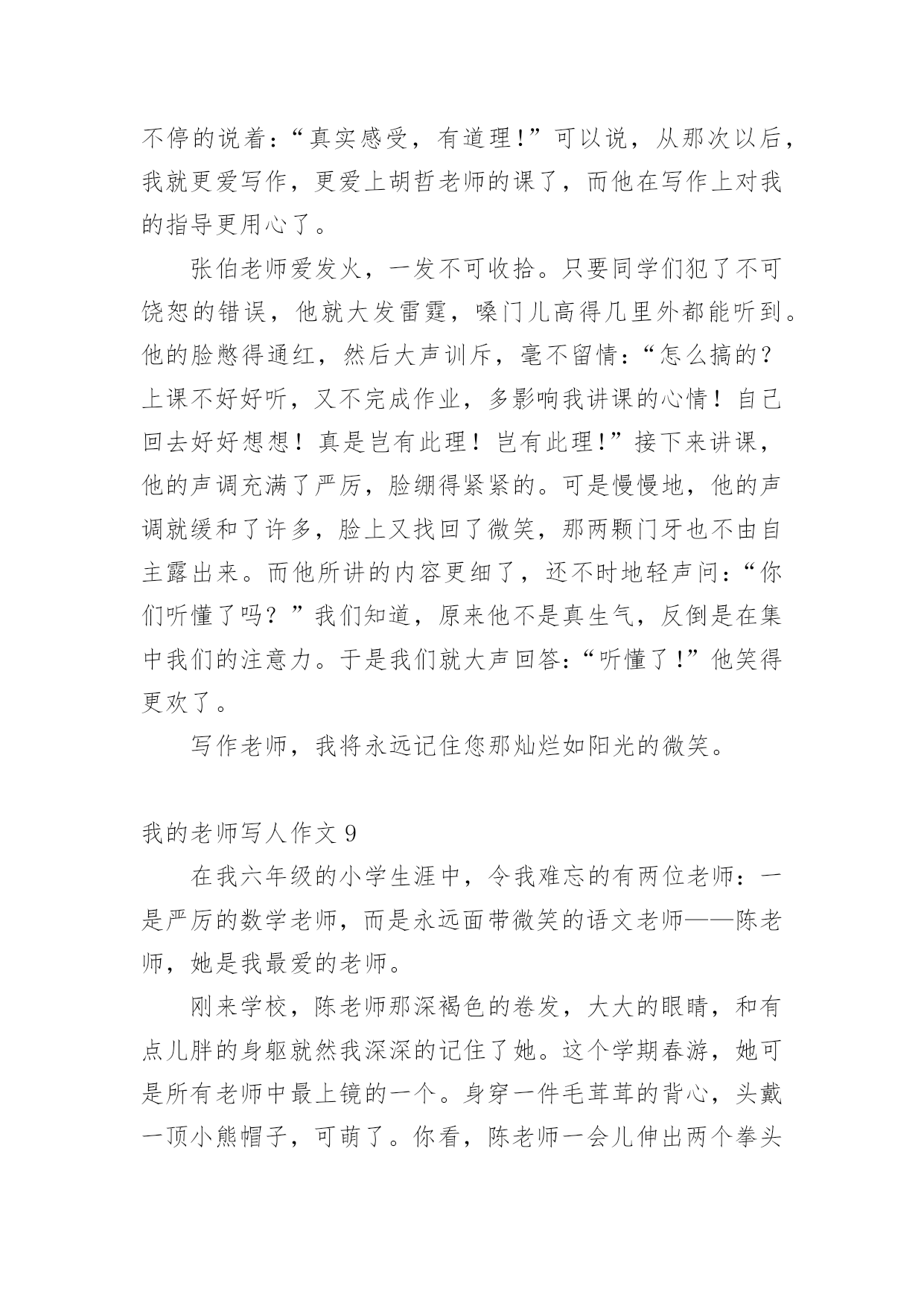 不停的说着：“真实感受，有道理!”可以说，从那次以后，我就更爱写作，更爱上胡哲老师的课了，而他在写作上对我的指导更用心了。

张伯老师爱发火，一发不可收拾。只要同学们犯了不可饶恕的错误，他就大发雷霆，嗓门儿高得几里外都能听到。他的脸憋得通红，然后大声训斥，毫不留情：“怎么搞的？上课不好好听，又不完成作业，多影响我讲课的心情！自己回去好好想想！真是岂有此理！岂有此理!”接下来讲课，他的声调充满了严厉，脸绷得紧紧的。可是慢慢地，他的声调就缓和了许多，脸上又找回了微笑，那两颗门牙也不由自主露出来。而他所讲的内容更细了，还不时地轻声问：“你们听懂了吗？”我们知道，原来他不是真生气，反倒是在集中我们的注意力。于是我们就大声回答：“听懂了!”他笑得更欢了。

写作老师，我将永远记住您那灿烂如阳光的微笑。

我的老师写人作文 9

在我六年级的小学生涯中，令我难忘的有两位老师：一是严厉的数学老师，而是永远面带微笑的语文老师——陈老师，她是我最爱的老师。

刚来学校，陈老师那深褐色的卷发，大大的眼睛，和有点儿胖的身躯就然我深深的记住了她。这个学期春游，她可是所有老师中最上镜的一个。身穿一件毛茸茸的背心，头戴一顶小熊帽子，可萌了。你看，陈老师一会儿伸出两个拳头